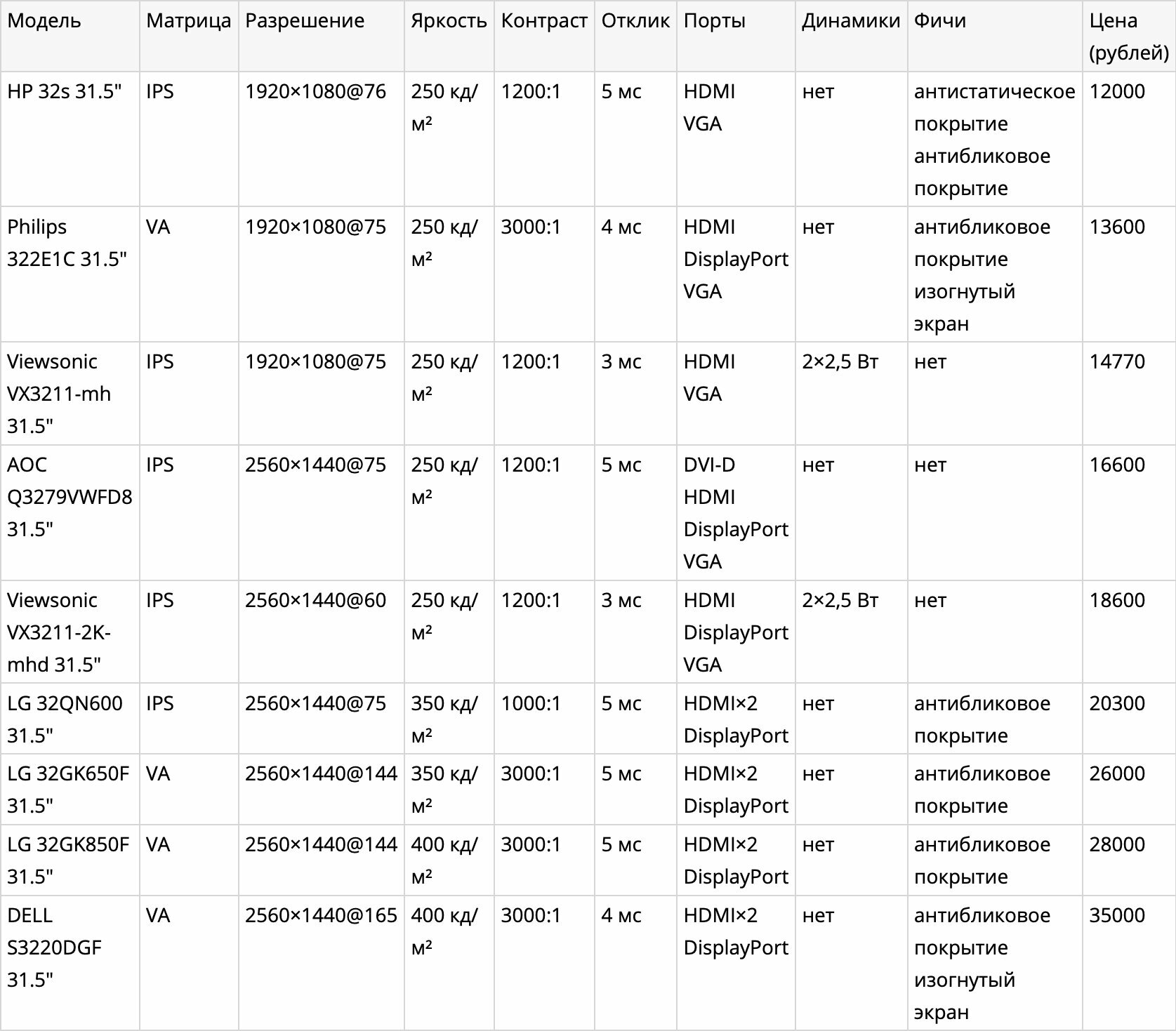 | Модель | Матрица | Разрешение | Яркость | Контраст | Отклик | Порты | Динамики | Фичи | Цена (рублей) |
|---|---|---|---|---|---|---|---|---|---|
| HP 32s 31.5" | IPS | 1920×1080@76 | 250 кд/м² | 1200:1 | 5 мс | HDMI VGA | нет | антистатическое покрытие антибликовое покрытие | 12000 |
| Philips 322E1C 31.5" | VA | 1920×1080@75 | 250 кд/м² | 3000:1 | 4 мс | HDMI DisplayPort VGA | нет | антибликовое покрытие изогнутый экран | 13600 |
| Viewsonic VX3211-mh 31.5" | IPS | 1920×1080@75 | 250 кд/м² | 1200:1 | 3 мс | HDMI VGA | 2×2,5 Вт | нет | 14770 |
| AOC Q3279VWFD8 31.5" | IPS | 2560×1440@75 | 250 кд/м² | 1200:1 | 5 мс | DVI-D HDMI DisplayPort VGA | нет | нет | 16600 |
| Viewsonic VX3211-2K-mhd 31.5" | IPS | 2560×1440@60 | 250 кд/м² | 1200:1 | 3 мс | HDMI DisplayPort VGA | 2×2,5 Вт | нет | 18600 |
| LG 32QN600 31.5" | IPS | 2560×1440@75 | 350 кд/м² | 1000:1 | 5 мс | HDMI×2 DisplayPort | нет | антибликовое покрытие | 20300 |
| LG 32GK650F 31.5" | VA | 2560×1440@144 | 350 кд/м² | 3000:1 | 5 мс | HDMI×2 DisplayPort | нет | антибликовое покрытие | 26000 |
| LG 32GK850F 31.5" | VA | 2560×1440@144 | 400 кд/м² | 3000:1 | 5 мс | HDMI×2 DisplayPort | нет | антибликовое покрытие | 28000 |
| DELL S3220DGF 31.5" | VA | 2560×1440@165 | 400 кд/м² | 3000:1 | 4 мс | HDMI×2 DisplayPort | нет | антибликовое покрытие изогнутый экран | 35000 |